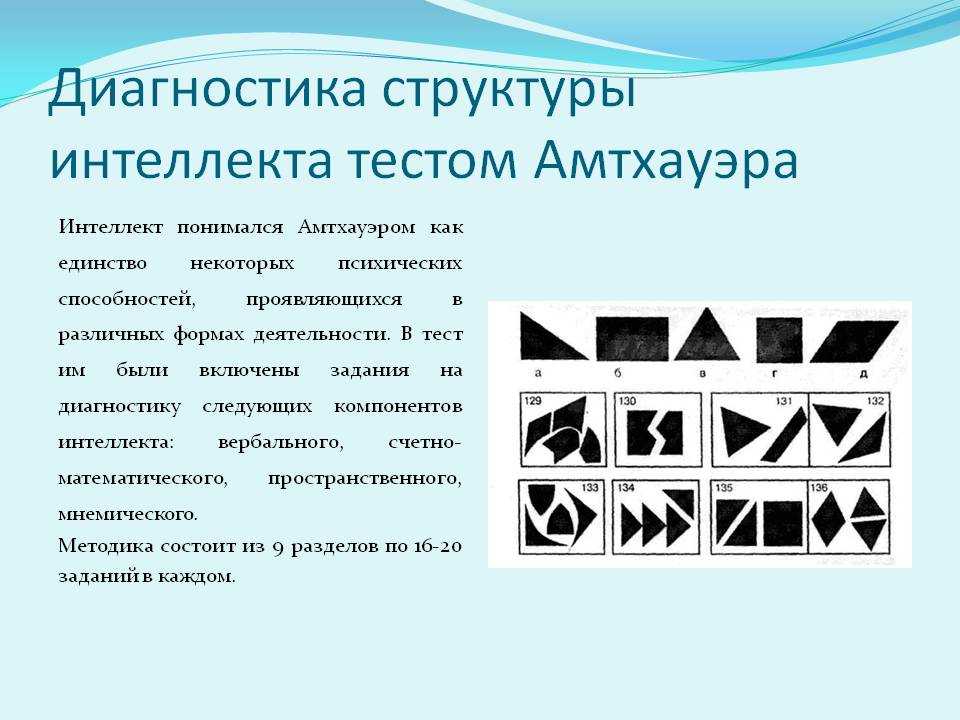 Диагностика структуры интеллекта тестом Амтхауэра

Интеллект понимался Амтхауэром как единство некоторых психических способностей, проявляющихся в различных формах деятельности. В тест им были включены задания на диагностику следующих компонентов интеллекта: вербального, счетно-математического, пространственного, мнемического.

Методика состоит из 9 разделов по 16-20 заданий в каждом.

а
б
в
г
д
129
130
131
132
133
134
135
136